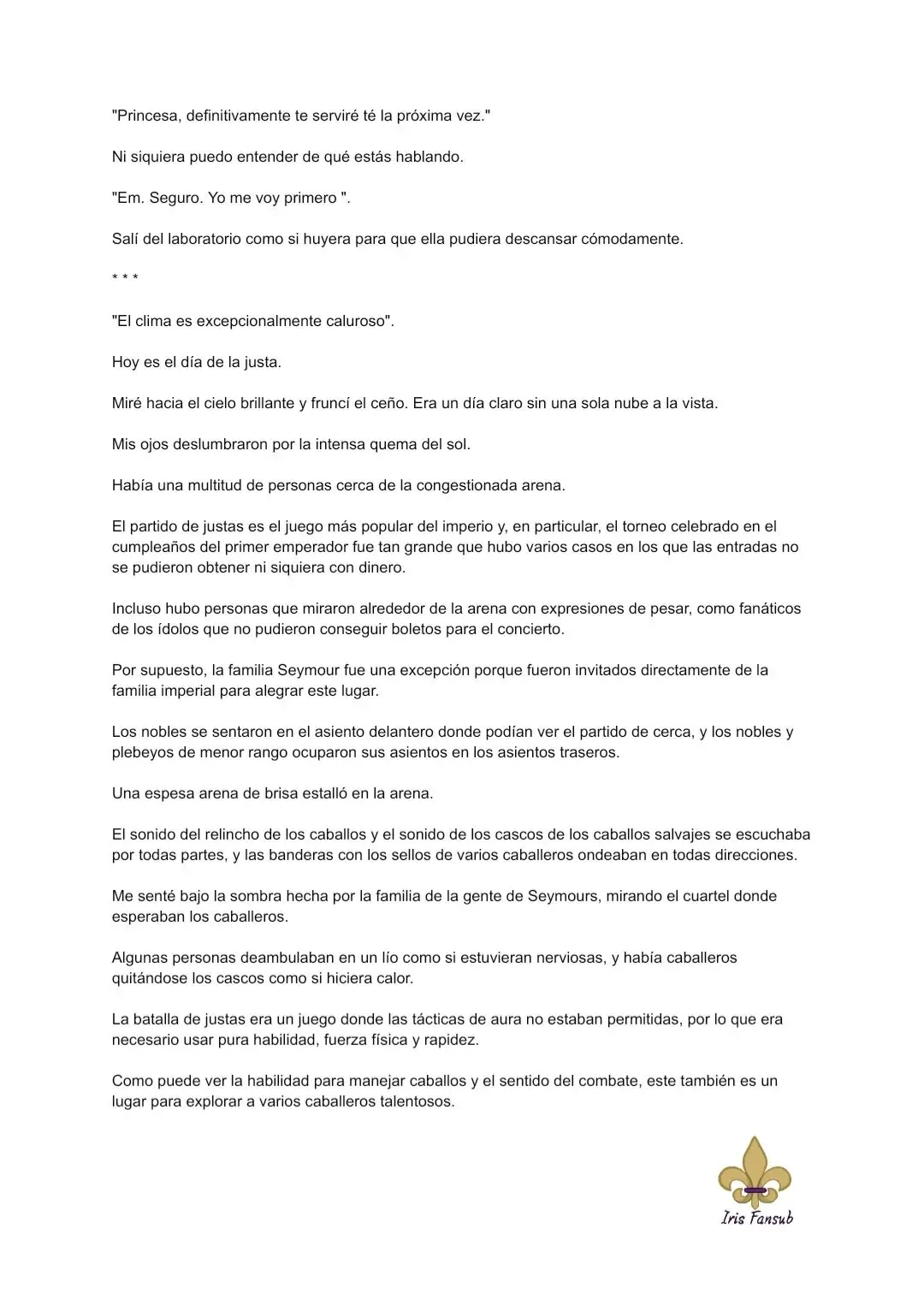 "Princesa, definitivamente te serviré té la próxima vez."

Ni siquiera puedo entender de qué estás hablando.

"Em. Seguro. Yo me voy primero ".

Salí del laboratorio como si huyera para que ella pudiera descansar cómodamente.

* * *

"El clima es excepcionalmente caluroso".

Hoy es el día de la justa.

Miré hacia el cielo brillante y fruncí el ceño. Era un día claro sin una sola nube a la vista.

Mis ojos deslumbraron por la intensa quema del sol.

Había una multitud de personas cerca de la congestionada arena.

El partido de justas es el juego más popular del imperio y, en particular, el torneo celebrado en el cumpleaños del primer emperador fue tan grande que hubo varios casos en los que las entradas no se pudieron obtener ni siquiera con dinero.

Incluso hubo personas que miraron alrededor de la arena con expresiones de pesar, como fanáticos de los ídolos que no pudieron conseguir boletos para el concierto.

Por supuesto, la familia Seymour fue una excepción porque fueron invitados directamente de la familia imperial para alegrar este lugar.

Los nobles se sentaron en el asiento delantero donde podían ver el partido de cerca, y los nobles y plebeyos de menor rango ocuparon sus asientos en los asientos traseros.

Una espesa arena de brisa estalló en la arena.

El sonido del relincho de los caballos y el sonido de los cascos de los caballos salvajes se escuchaba por todas partes, y las banderas con los sellos de varios caballeros ondeaban en todas direcciones.

Me senté bajo la sombra hecha por la familia de la gente de Seymours, mirando el cuartel donde esperaban los caballeros.

Algunas personas deambulaban en un lío como si estuvieran nerviosas, y había caballeros quitándose los cascos como si hiciera calor.

La batalla de justas era un juego donde las tácticas de aura no estaban permitidas, por lo que era necesario usar pura habilidad, fuerza física y rapidez.

Como puede ver la habilidad para manejar caballos y el sentido del combate, este también es un lugar para explorar a varios caballeros talentosos.

Iris Fansub